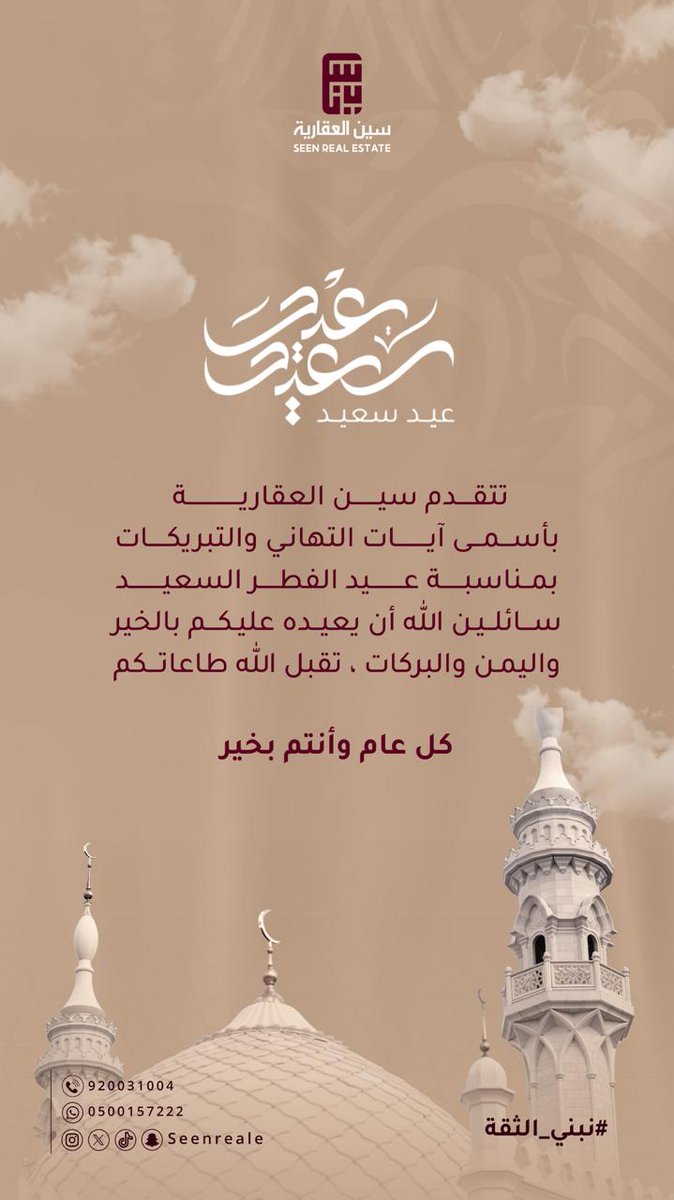 سين العقارية
SEEN REAL ESTATE

عيد سعيد
عيد سعيد

تتقدم سين العقارية بأسمى آيات التهاني والتبريكات بمناسبة عيد الفطر السعيد سائلين الله أن يعيده عليكم بالخير واليمن والبركات ، تقبل الله طاعاتكم

كل عام وأنتم بخير

920031004
0500157222
Seenreale

#نبني_الثقة